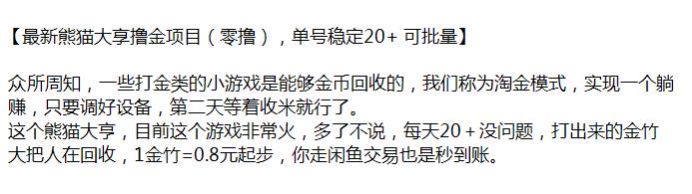 【最新熊猫大享撸金项目（零撸），单号稳定20+ 可批量】

众所周知，一些打金类的小游戏是能够金币回收的，我们称为淘金模式，实现一个躺赚，只要调好设备，第二天等着收米就行了。
这个熊猫大亨，目前这个游戏非常火，多了不说，每天20＋没问题，打出来的金竹大把人在回收，1金竹=0.8元起步，你走闲鱼交易也是秒到账。